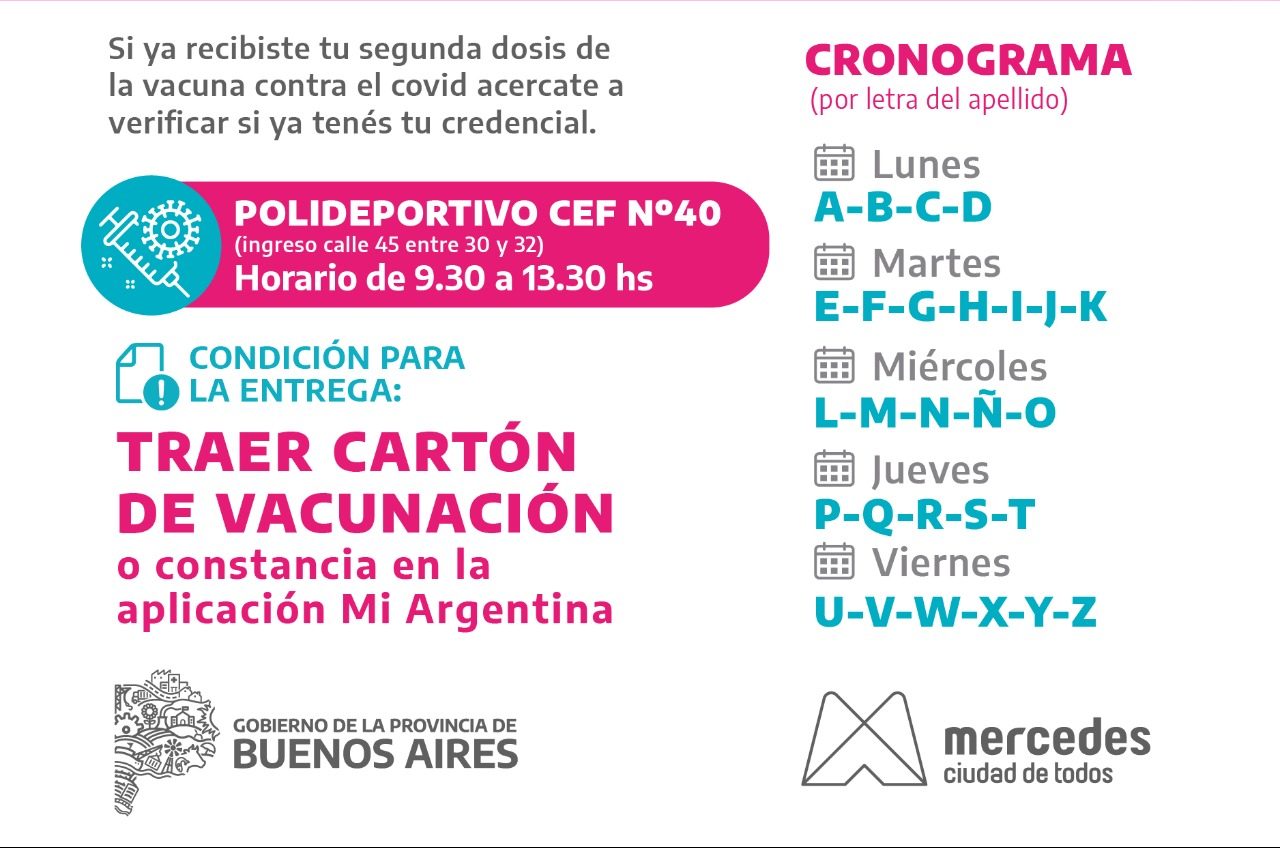 Si ya recibiste tu segunda dosis de la vacuna contra el covid acercate a verificar si ya tenés tu credencial.

POLIDEPORTIVO CEF Nº40
(ingreso calle 45 entre 30 y 32)
Horario de 9.30 a 13.30 hs

CONDICIÓN PARA LA ENTREGA:

TRAER CARTÓN DE VACUNACIÓN
o constancia en la aplicación Mi Argentina

GOBIERNO DE LA PROVINCIA DE
BUENOS AIRES

CRONOGRAMA
(por letra del apellido)

Lunes
A-B-C-D

Martes
E-F-G-H-I-J-K

Miércoles
L-M-N-Ñ-O

Jueves
P-Q-R-S-T

Viernes
U-V-W-X-Y-Z

mercedes
ciudad de todos